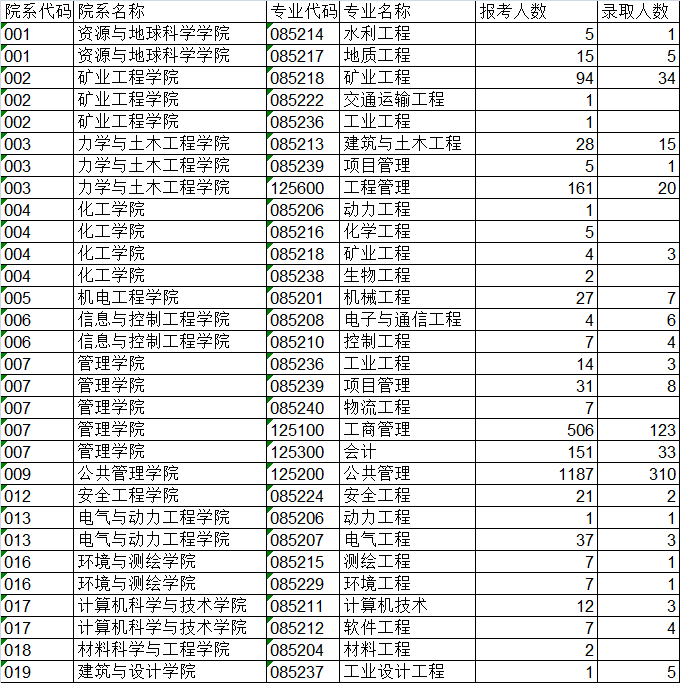 | 院系代码 | 院系名称 | 专业代码 | 专业名称 | 报考人数 | 录取人数 |
|---|---|---|---|---|---|
| 001 | 资源与地球科学学院 | 085214 | 水利工程 | 5 | 1 |
| 001 | 资源与地球科学学院 | 085217 | 地质工程 | 15 | 5 |
| 002 | 矿业工程学院 | 085218 | 矿业工程 | 94 | 34 |
| 002 | 矿业工程学院 | 085222 | 交通运输工程 | 1 | |
| 002 | 矿业工程学院 | 085236 | 工业工程 | 1 | |
| 003 | 力学与土木工程学院 | 085213 | 建筑与土木工程 | 28 | 15 |
| 003 | 力学与土木工程学院 | 085239 | 项目管理 | 5 | 1 |
| 003 | 力学与土木工程学院 | 125600 | 工程管理 | 161 | 20 |
| 004 | 化工学院 | 085206 | 动力工程 | 1 | |
| 004 | 化工学院 | 085216 | 化学工程 | 5 | |
| 004 | 化工学院 | 085218 | 矿业工程 | 4 | 3 |
| 004 | 化工学院 | 085238 | 生物工程 | 2 | |
| 005 | 机电工程学院 | 085201 | 机械工程 | 27 | 7 |
| 006 | 信息与控制工程学院 | 085208 | 电子与通信工程 | 4 | 6 |
| 006 | 信息与控制工程学院 | 085210 | 控制工程 | 7 | 4 |
| 007 | 管理学院 | 085236 | 工业工程 | 14 | 3 |
| 007 | 管理学院 | 085239 | 项目管理 | 31 | 8 |
| 007 | 管理学院 | 085240 | 物流工程 | 7 | |
| 007 | 管理学院 | 125100 | 工商管理 | 506 | 123 |
| 007 | 管理学院 | 125300 | 会计 | 151 | 33 |
| 009 | 公共管理学院 | 125200 | 公共管理 | 1187 | 310 |
| 012 | 安全工程学院 | 085224 | 安全工程 | 21 | 2 |
| 013 | 电气与动力工程学院 | 085206 | 动力工程 | 1 | 1 |
| 013 | 电气与动力工程学院 | 085207 | 电气工程 | 37 | 3 |
| 016 | 环境与测绘学院 | 085215 | 测绘工程 | 7 | 1 |
| 016 | 环境与测绘学院 | 085229 | 环境工程 | 7 | 1 |
| 017 | 计算机科学与技术学院 | 085211 | 计算机技术 | 12 | 3 |
| 017 | 计算机科学与技术学院 | 085212 | 软件工程 | 7 | 4 |
| 018 | 材料科学与工程学院 | 085204 | 材料工程 | 2 | |
| 019 | 建筑与设计学院 | 085237 | 工业设计工程 | 1 | 5 |